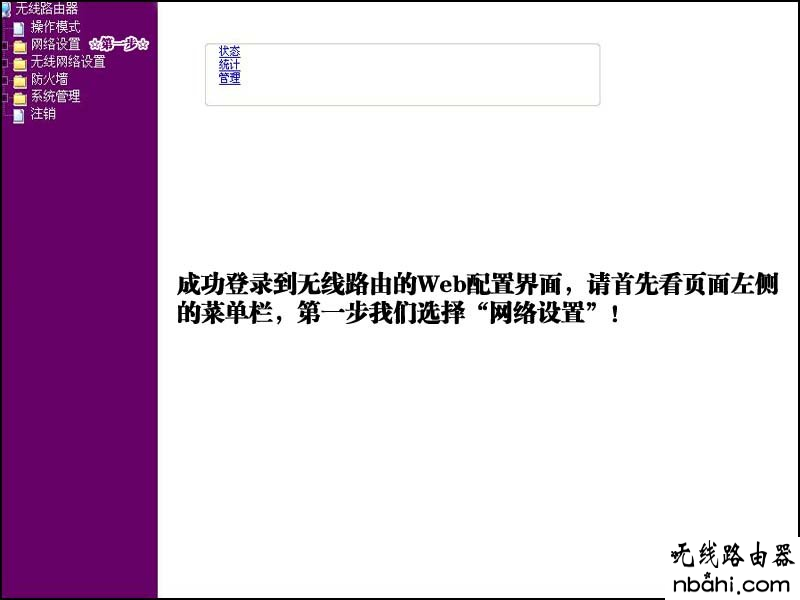 无线路由器
操作模式
网络设置 ☆第一步☆
无线网络设置
防火墙
系统管理
注销

状态
统计
管理

成功登录到无线路由的Web配置界面，请首先看页面左侧的菜单栏，第一步我们选择“网络设置”！

无线路由器
nbahi.com